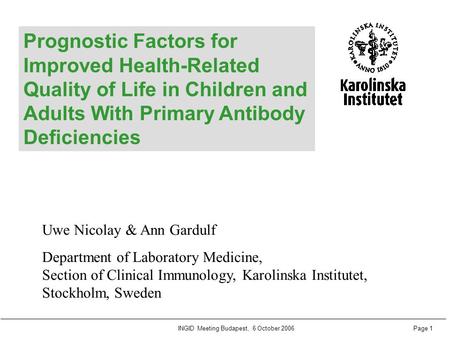 Prognostic Factors for Improved Health-Related Quality of Life in Children and Adults With Primary Antibody Deficiencies

KAROLINSKA INSTITUTET ANNO 1810

Karolinska Institutet

Uwe Nicolay & Ann Gardulf

Department of Laboratory Medicine, Section of Clinical Immunology, Karolinska Institutet, Stockholm, Sweden

INGID Meeting Budapest, 6 October 2006

Page 1